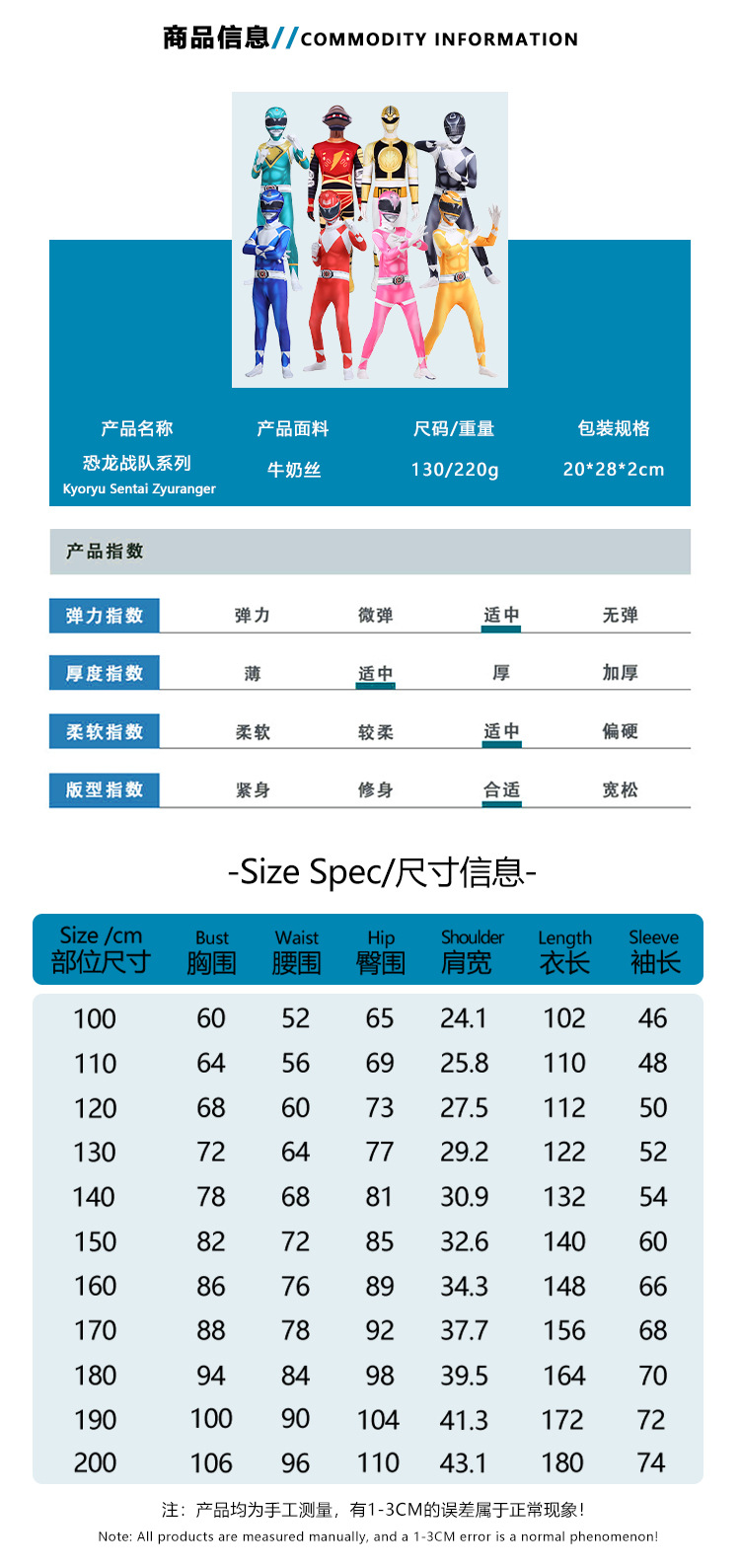 商品信息//COMMODITY INFORMATION

产品名称
恐龙战队系列
Kyoryu Sentai Zyuranger

产品面料
牛奶丝

尺码/重量
130/220g

包装规格
20*28*2cm

产品指数

弹力指数 弹力 微弹 适中 无弹

厚度指数 薄 适中 厚 加厚

柔软指数 柔软 较柔 适中 偏硬

版型指数 紧身 修身 合适 宽松

-Size Spec/尺寸信息-

| Size /cm 部位尺寸 | Bust 胸围 | Waist 腰围 | Hip 臀围 | Shoulder 肩宽 | Length 衣长 | Sleeve 袖长 |
|---|---|---|---|---|---|---|
| 100 | 60 | 52 | 65 | 24.1 | 102 | 46 |
| 110 | 64 | 56 | 69 | 25.8 | 110 | 48 |
| 120 | 68 | 60 | 73 | 27.5 | 112 | 50 |
| 130 | 72 | 64 | 77 | 29.2 | 122 | 52 |
| 140 | 78 | 68 | 81 | 30.9 | 132 | 54 |
| 150 | 82 | 72 | 85 | 32.6 | 140 | 60 |
| 160 | 86 | 76 | 89 | 34.3 | 148 | 66 |
| 170 | 88 | 78 | 92 | 37.7 | 156 | 68 |
| 180 | 94 | 84 | 98 | 39.5 | 164 | 70 |
| 190 | 100 | 90 | 104 | 41.3 | 172 | 72 |
| 200 | 106 | 96 | 110 | 43.1 | 180 | 74 |

注：产品均为手工测量，有1-3CM的误差属于正常现象！

Note: All products are measured manually, and a 1-3CM error is a normal phenomenon!